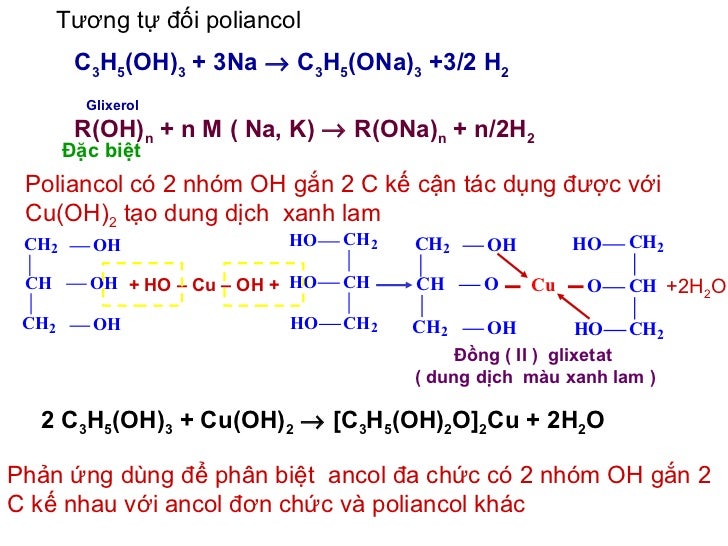 Tương tự đối poliancol

$C_3H_5(OH)_3 + 3Na \rightarrow C_3H_5(ONa)_3 + 3/2 H_2$

Glixerol

$R(OH)_n + n M ( Na, K) \rightarrow R(ONa)_n + n/2H_2$

Đặc biệt

Poliancol có 2 nhóm OH gắn 2 C kế cận tác dụng được với $Cu(OH)_2$ tạo dung dịch xanh lam

$CH_2$ — OH
CH — OH
$CH_2$ — OH

+ HO – Cu – OH +

HO— $CH_2$
HO— CH
HO— $CH_2$

$CH_2$ — OH
CH — O – Cu – O— CH
$CH_2$ — OH

HO— $CH_2$
HO— $CH_2$

$+2H_2O$

Đồng ( II ) glixetat
( dung dịch màu xanh lam )

$2 C_3H_5(OH)_3 + Cu(OH)_2 \rightarrow [C_3H_5(OH)_2O]_2Cu + 2H_2O$

Phản ứng dùng để phân biệt ancol đa chức có 2 nhóm OH gắn 2 C kế nhau với ancol đơn chức và poliancol khác